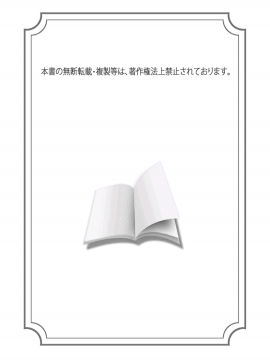 本書の無断転載・複製等は、著作権法上禁止されております。